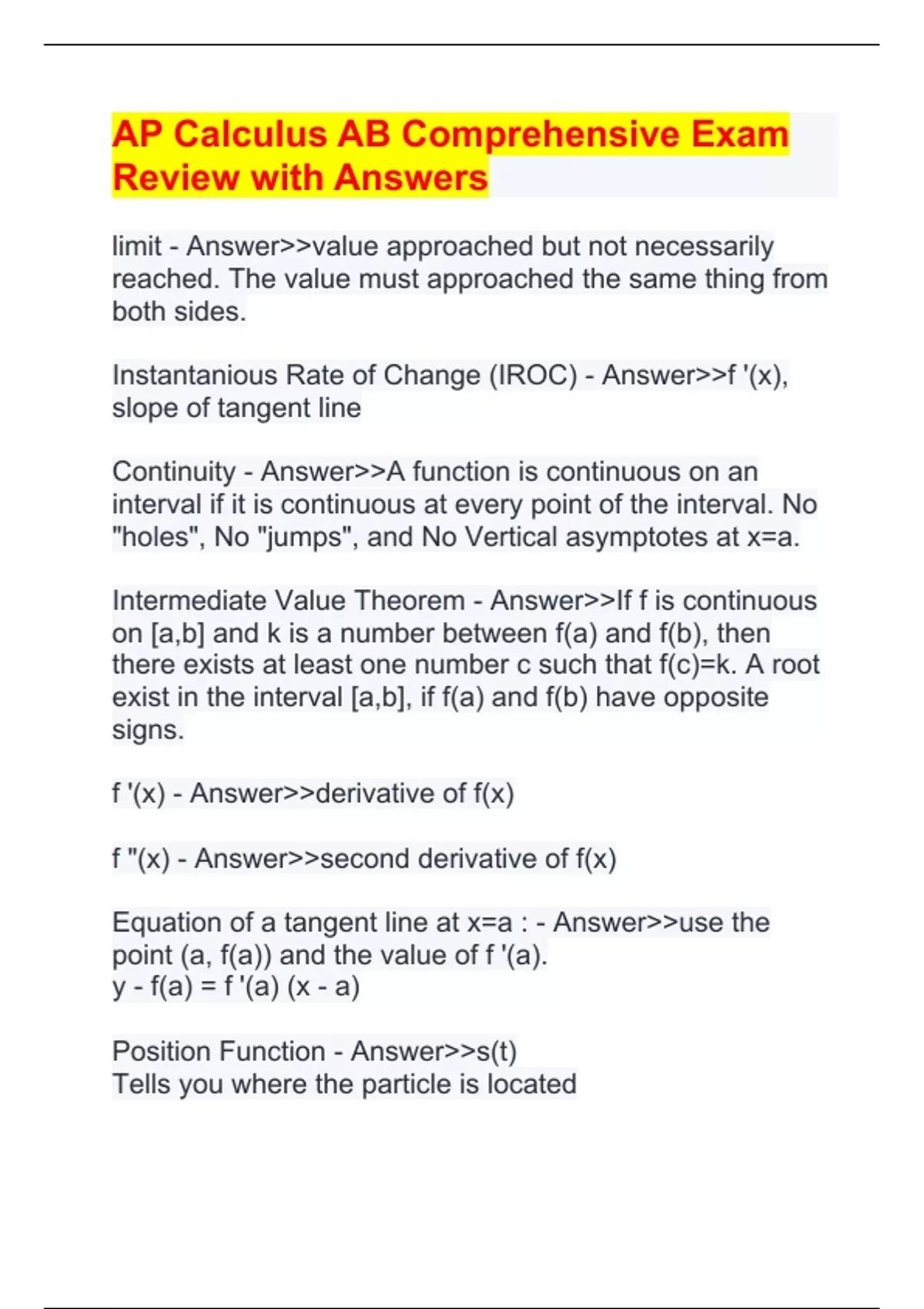 AP Calculus AB Comprehensive Exam Review with Answers

limit - Answer>>value approached but not necessarily reached. The value must approached the same thing from both sides.

Instantanious Rate of Change (IROC) - Answer>>f '(x), slope of tangent line

Continuity - Answer>>A function is continuous on an interval if it is continuous at every point of the interval. No "holes", No "jumps", and No Vertical asymptotes at x=a.

Intermediate Value Theorem - Answer>>If f is continuous on [a,b] and k is a number between f(a) and f(b), then there exists at least one number c such that f(c)=k. A root exist in the interval [a,b], if f(a) and f(b) have opposite signs.

f '(x) - Answer>>derivative of f(x)

f "(x) - Answer>>second derivative of f(x)

Equation of a tangent line at x=a : - Answer>>use the point (a, f(a)) and the value of f '(a).
y - f(a) = f '(a) (x - a)

Position Function - Answer>>s(t)
Tells you where the particle is located